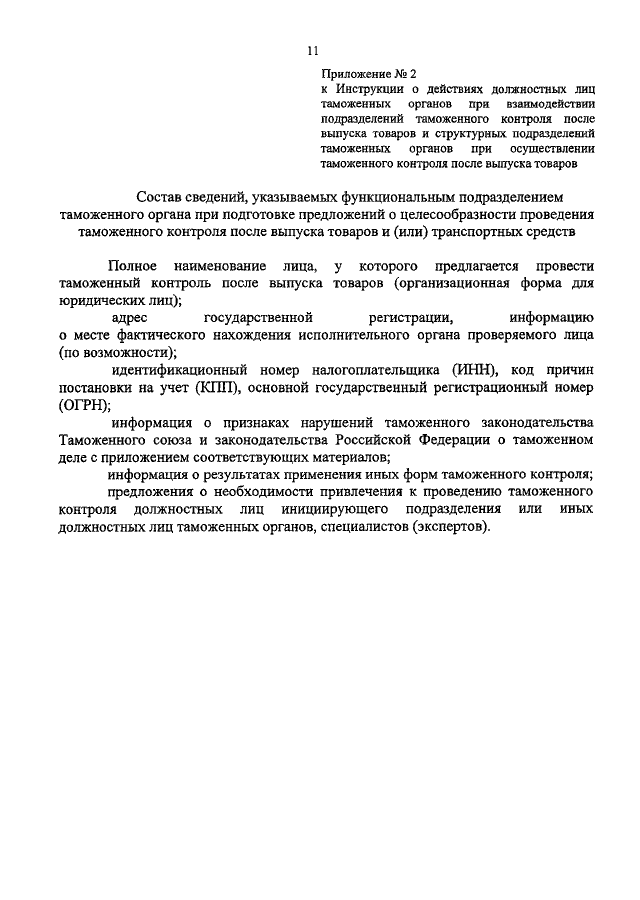 11

Приложение № 2
к Инструкции о действиях должностных лиц таможенных органов при взаимодействии подразделений таможенного контроля после выпуска товаров и структурных подразделений таможенных органов при осуществлении таможенного контроля после выпуска товаров

Состав сведений, указываемых функциональным подразделением таможенного органа при подготовке предложений о целесообразности проведения таможенного контроля после выпуска товаров и (или) транспортных средств

Полное наименование лица, у которого предлагается провести таможенный контроль после выпуска товаров (организационная форма для юридических лиц);

адрес государственной регистрации, информацию о месте фактического нахождения исполнительного органа проверяемого лица (по возможности);

идентификационный номер налогоплательщика (ИНН), код причин постановки на учет (КПП), основной государственный регистрационный номер (ОГРН);

информация о признаках нарушений таможенного законодательства Таможенного союза и законодательства Российской Федерации о таможенном деле с приложением соответствующих материалов;

информация о результатах применения иных форм таможенного контроля;

предложения о необходимости привлечения к проведению таможенного контроля должностных лиц инициирующего подразделения или иных должностных лиц таможенных органов, специалистов (экспертов).